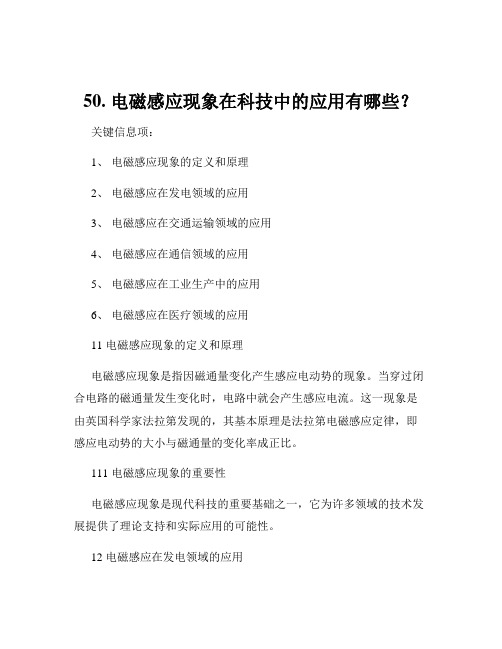 50. 电磁感应现象在科技中的应用有哪些？

关键信息项：

1、 电磁感应现象的定义和原理

2、 电磁感应在发电领域的应用

3、 电磁感应在交通运输领域的应用

4、 电磁感应在通信领域的应用

5、 电磁感应在工业生产中的应用

6、 电磁感应在医疗领域的应用

11 电磁感应现象的定义和原理

电磁感应现象是指因磁通量变化产生感应电动势的现象。当穿过闭合电路的磁通量发生变化时，电路中就会产生感应电流。这一现象是由英国科学家法拉第发现的，其基本原理是法拉第电磁感应定律，即感应电动势的大小与磁通量的变化率成正比。

111 电磁感应现象的重要性

电磁感应现象是现代科技的重要基础之一，它为许多领域的技术发展提供了理论支持和实际应用的可能性。

12 电磁感应在发电领域的应用